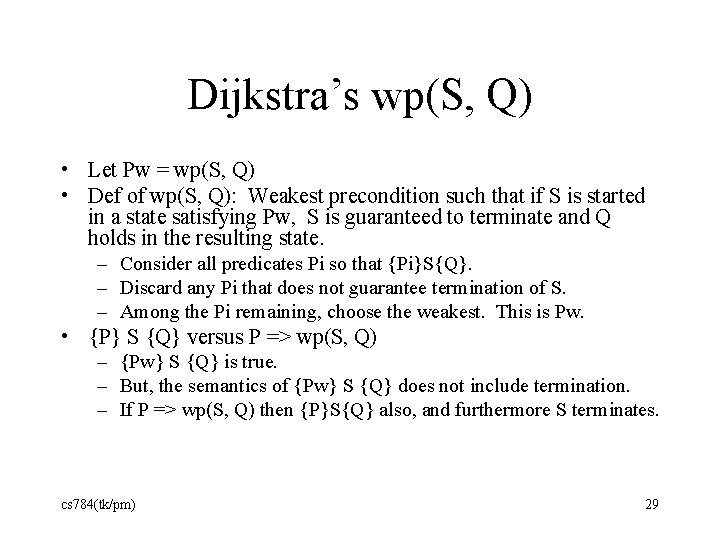 Dijkstra's wp(S, Q)

• Let Pw = wp(S, Q)
• Def of wp(S, Q): Weakest precondition such that if S is started in a state satisfying Pw, S is guaranteed to terminate and Q holds in the resulting state.
- Consider all predicates Pi so that {Pi}S{Q}.
- Discard any Pi that does not guarantee termination of S.
- Among the Pi remaining, choose the weakest. This is Pw.
• {P} S {Q} versus P => wp(S, Q)
- {Pw} S {Q} is true.
- But, the semantics of {Pw} S {Q} does not include termination.
- If P => wp(S, Q) then {P}S{Q} also, and furthermore S terminates.

cs784(tk/pm)

29